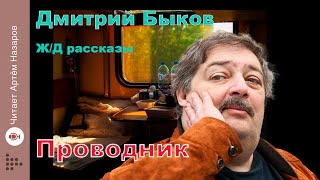 Читает Артём Назаров

Дмитрий Быков

Ж/Д рассказы

Проводник